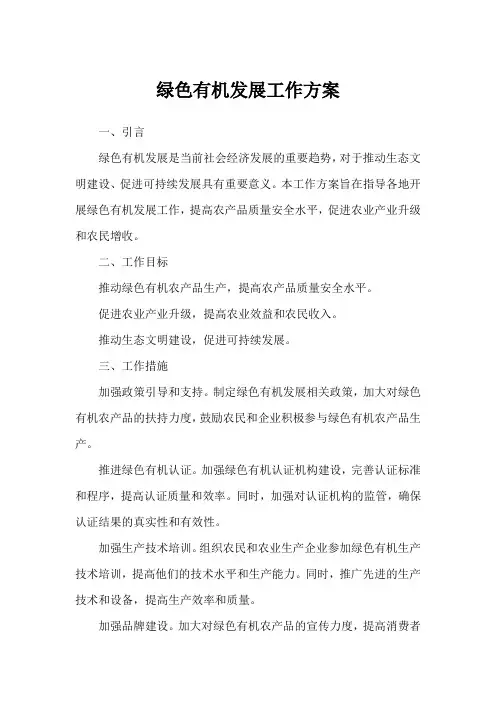 绿色有机发展工作方案

一、引言

绿色有机发展是当前社会经济发展的重要趋势，对于推动生态文明建设、促进可持续发展具有重要意义。本工作方案旨在指导各地开展绿色有机发展工作，提高农产品质量安全水平，促进农业产业升级和农民增收。

二、工作目标

推动绿色有机农产品生产，提高农产品质量安全水平。

促进农业产业升级，提高农业效益和农民收入。

推动生态文明建设，促进可持续发展。

三、工作措施

加强政策引导和支持。制定绿色有机发展相关政策，加大对绿色有机农产品的扶持力度，鼓励农民和企业积极参与绿色有机农产品生产。

推进绿色有机认证。加强绿色有机认证机构建设，完善认证标准和程序，提高认证质量和效率。同时，加强对认证机构的监管，确保认证结果的真实性和有效性。

加强生产技术培训。组织农民和农业生产企业参加绿色有机生产技术培训，提高他们的技术水平和生产能力。同时，推广先进的生产技术和设备，提高生产效率和质量。

加强品牌建设。加大对绿色有机农产品的宣传力度，提高消费者